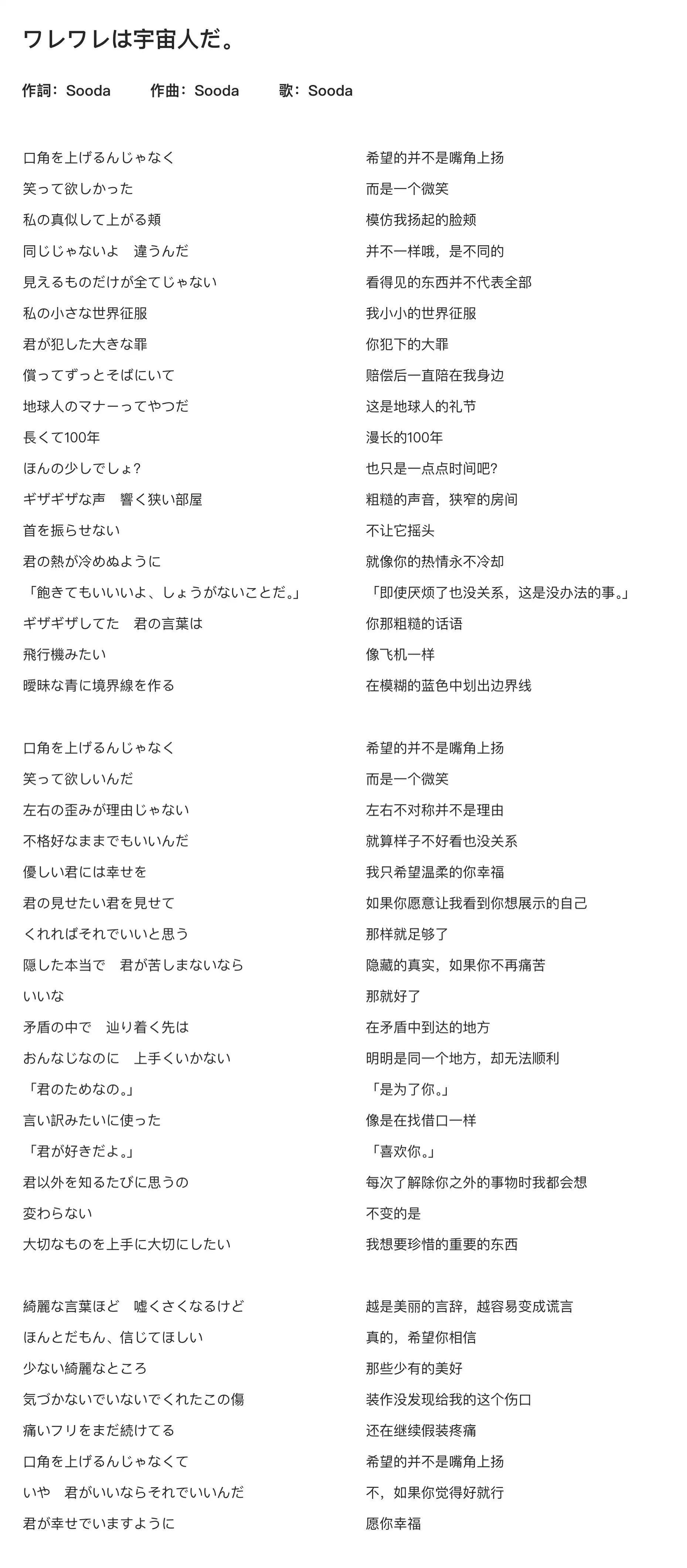 ワレワレは宇宙人だ。

作詞：Sooda　作曲：Sooda　歌：Sooda

口角を上げるんじゃなく
笑って欲しかった
私の真似して上がる頬
同じじゃないよ　違うんだ
見えるものだけが全てじゃない
私の小さな世界征服
君が犯した大きな罪
償ってずっとそばにいて
地球人のマナーってやつだ
長くて100年
ほんの少しでしょ?
ギザギザな声　響く狭い部屋
首を振らせない
君の熱が冷めぬように
「飽きてもいいいよ、しょうがないことだ。」
ギザギザしてた　君の言葉は
飛行機みたい
曖昧な青に境界線を作る

口角を上げるんじゃなく
笑って欲しいんだ
左右の歪みが理由じゃない
不格好なままでもいいんだ
優しい君には幸せを
君の見せたい君を見せて
くれればそれでいいと思う
隠した本当で　君が苦しまないなら
いいな
矛盾の中で　辿り着く先は
おんなじなのに　上手くいかない
「君のためなの。」
言い訳みたいに使った
「君が好きだよ。」
君以外を知るたびに思うの
変わらない
大切なものを上手に大切にしたい

綺麗な言葉ほど　嘘くさくなるけど
ほんとだもん、信じてほしい
少ない綺麗なところ
気づかないでいないでくれたこの傷
痛いフリをまだ続けてる
口角を上げるんじゃなくて
いや　君がいいならそれでいいんだ
君が幸せでいますように

希望的并不是嘴角上扬
而是一个微笑
模仿我扬起的脸颊
并不一样哦，是不同的
看得见的东西并不代表全部
我小小的世界征服
你犯下的大罪
赔偿后一直陪在我身边
这是地球人的礼节
漫长的100年
也只是一点点时间吧?
粗糙的声音，狭窄的房间
不让它摇头
就像你的热情永不冷却
「即使厌烦了也没关系，这是没办法的事。」
你那粗糙的话语
像飞机一样
在模糊的蓝色中划出边界线

希望的并不是嘴角上扬
而是一个微笑
左右不对称并不是理由
就算样子不好看也没关系
我只希望温柔的你幸福
如果你愿意让我看到你想展示的自己
那样就足够了
隐藏的真实，如果你不再痛苦
那就好了
在矛盾中到达的地方
明明是同一个地方，却无法顺利
「是为了你。」
像是在找借口一样
「喜欢你。」
每次了解除你之外的事物时我都会想
不变的是
我想要珍惜的重要的东西

越是美丽的言辞，越容易变成谎言
真的，希望你相信
那些少有的美好
装作没发现给我的这个伤口
还在继续假装疼痛
希望的并不是嘴角上扬
不，如果你觉得好就行
愿你幸福